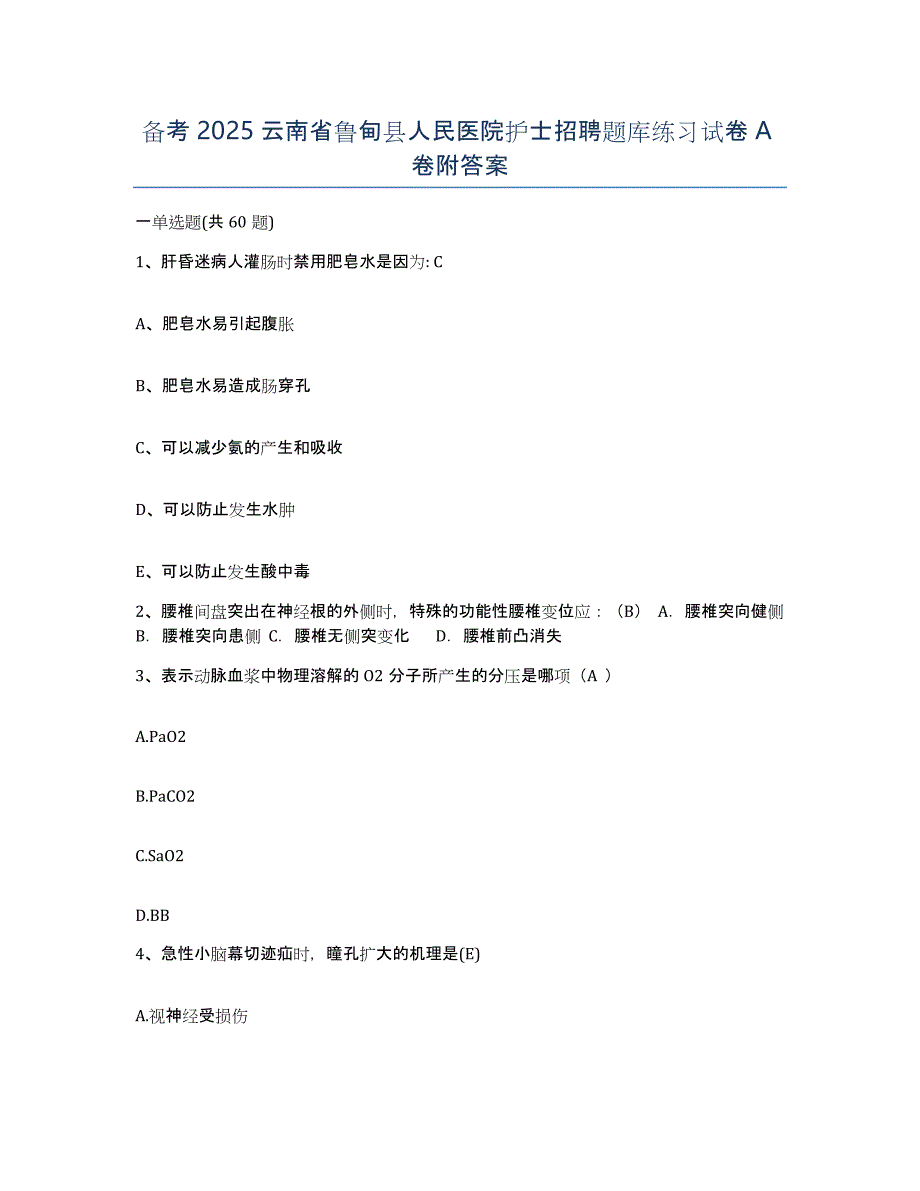 备考 2025 云南省鲁甸县人民医院护士招聘题库练习试卷 A 卷附答案

一单选题(共 60 题)

1、肝昏迷病人灌肠时禁用肥皂水是因为: C

A、肥皂水易引起腹胀

B、肥皂水易造成肠穿孔

C、可以减少氨的产生和吸收

D、可以防止发生水肿

E、可以防止发生酸中毒

2、腰椎间盘突出在神经根的外侧时，特殊的功能性腰椎变位应：（B） A. 腰椎突向健侧 B. 腰椎突向患侧 C. 腰椎无侧突变化 D. 腰椎前凸消失

3、表示动脉血浆中物理溶解的 O2 分子所产生的分压是哪项（A ）

A.PaO2

B.PaCO2

C.SaO2

D.BB

4、急性小脑幕切迹疝时，瞳孔扩大的机理是(E)

A.视神经受损伤